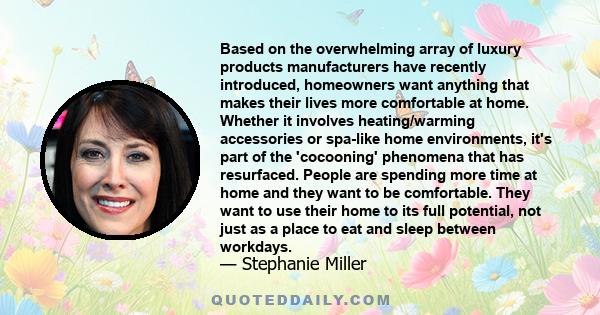 Based on the overwhelming array of luxury products manufacturers have recently introduced, homeowners want anything that makes their lives more comfortable at home. Whether it involves heating/warming accessories or spa-like home environments, it's part of the 'cocooning' phenomena that has resurfaced. People are spending more time at home and they want to be comfortable. They want to use their home to its full potential, not just as a place to eat and sleep between workdays.
— Stephanie Miller

QUOTEDDAILY.COM